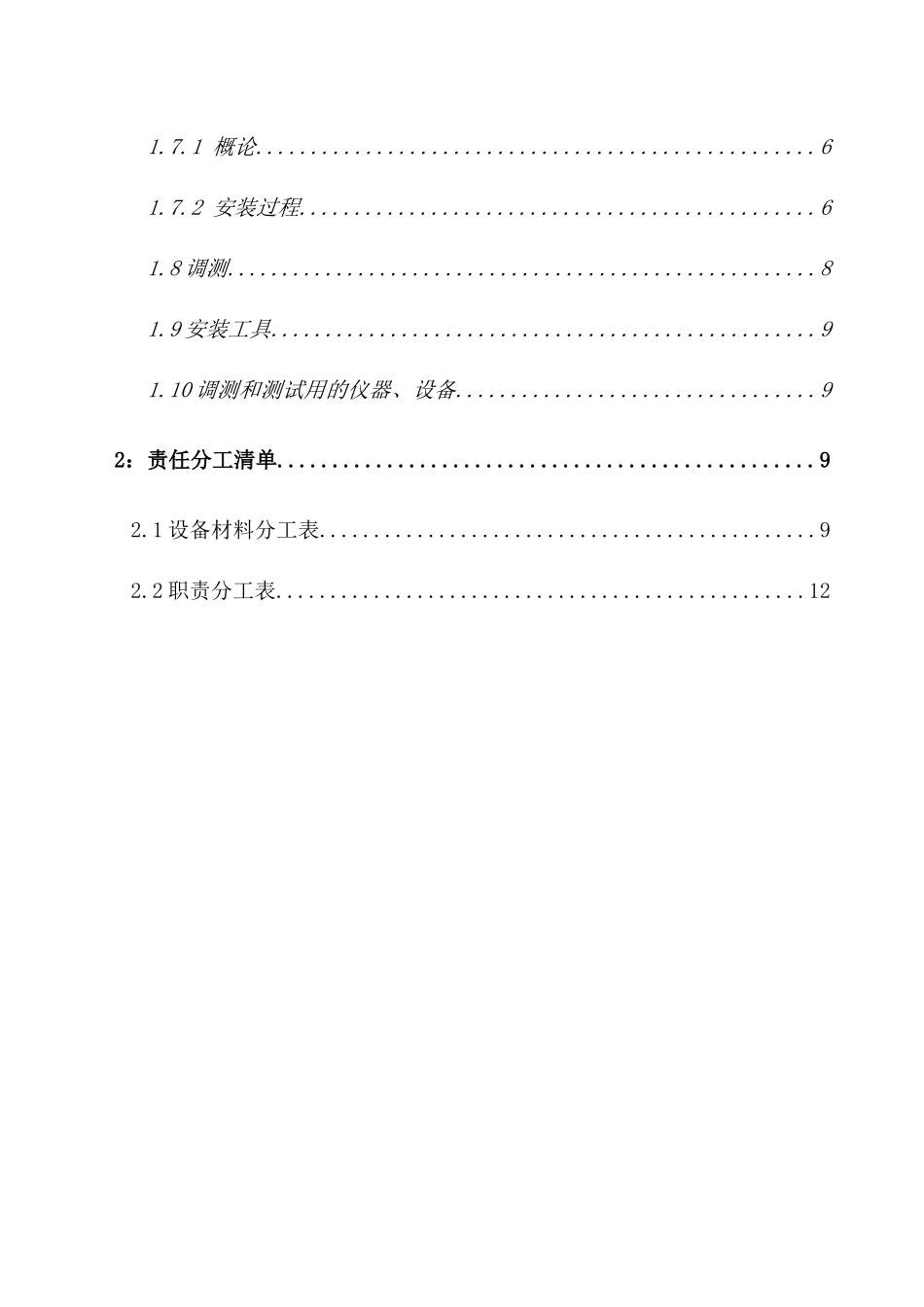 1.7.1 概论 6

1.7.2 安装过程 6

1.8调测 8

1.9安装工具 9

1.10调测和测试用的仪器、设备 9

2：责任分工清单 9

2.1设备材料分工表 9

2.2职责分工表 12